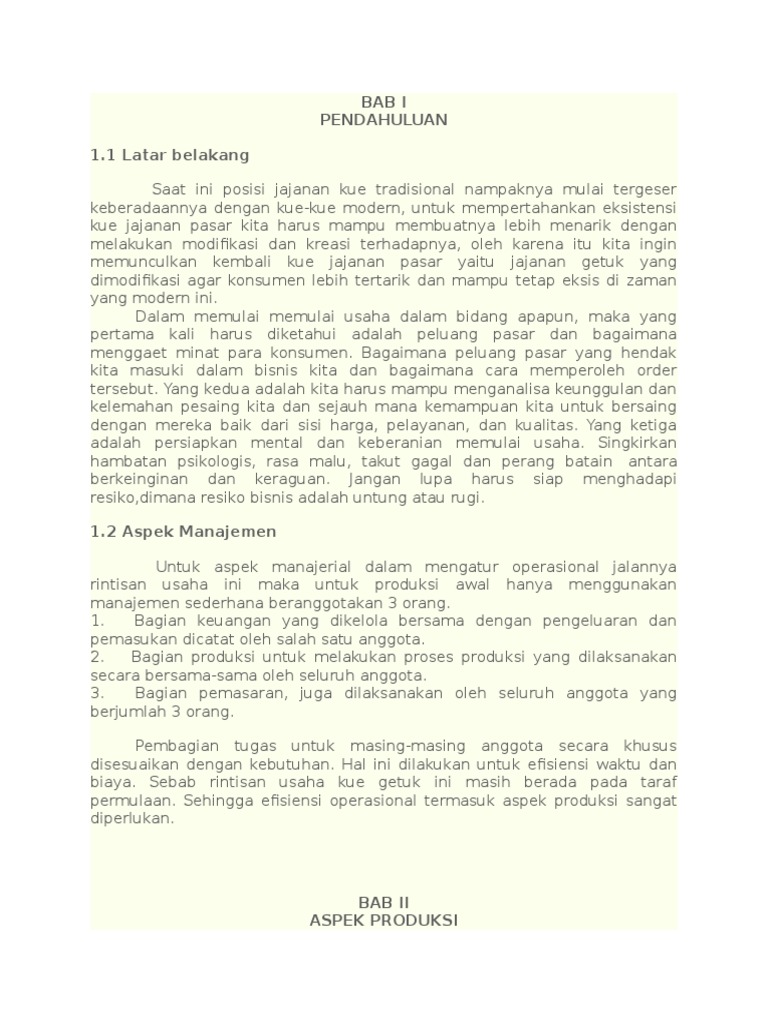 BAB I
PENDAHULUAN

1.1 Latar belakang

Saat ini posisi jajanan kue tradisional nampaknya mulai tergeser keberadaannya dengan kue-kue modern, untuk mempertahankan eksistensi kue jajanan pasar kita harus mampu membuatnya lebih menarik dengan melakukan modifikasi dan kreasi terhadapnya, oleh karena itu kita ingin memunculkan kembali kue jajanan pasar yaitu jajanan getuk yang dimodifikasi agar konsumen lebih tertarik dan mampu tetap eksis di zaman yang modern ini.
Dalam memulai memulai usaha dalam bidang apapun, maka yang pertama kali harus diketahui adalah peluang pasar dan bagaimana menggaet minat para konsumen. Bagaimana peluang pasar yang hendak kita masuki dalam bisnis kita dan bagaimana cara memperoleh order tersebut. Yang kedua adalah kita harus mampu menganalisa keunggulan dan kelemahan pesaing kita dan sejauh mana kemampuan kita untuk bersaing dengan mereka baik dari sisi harga, pelayanan, dan kualitas. Yang ketiga adalah persiapkan mental dan keberanian memulai usaha. Singkirkan hambatan psikologis, rasa malu, takut gagal dan perang batain antara berkeinginan dan keraguan. Jangan lupa harus siap menghadapi resiko,dimana resiko bisnis adalah untung atau rugi.

1.2 Aspek Manajemen

Untuk aspek manajerial dalam mengatur operasional jalannya rintisan usaha ini maka untuk produksi awal hanya menggunakan manajemen sederhana beranggotakan 3 orang.
1. Bagian keuangan yang dikelola bersama dengan pengeluaran dan pemasukan dicatat oleh salah satu anggota.
2. Bagian produksi untuk melakukan proses produksi yang dilaksanakan secara bersama-sama oleh seluruh anggota.
3. Bagian pemasaran, juga dilaksanakan oleh seluruh anggota yang berjumlah 3 orang.

Pembagian tugas untuk masing-masing anggota secara khusus disesuaikan dengan kebutuhan. Hal ini dilakukan untuk efisiensi waktu dan biaya. Sebab rintisan usaha kue getuk ini masih berada pada taraf permulaan. Sehingga efisiensi operasional termasuk aspek produksi sangat diperlukan.

BAB II
ASPEK PRODUKSI